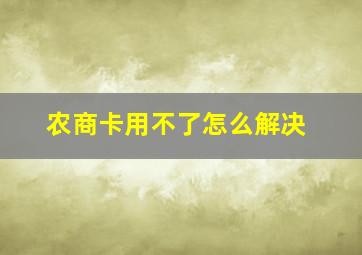 农商卡用不了怎么解决